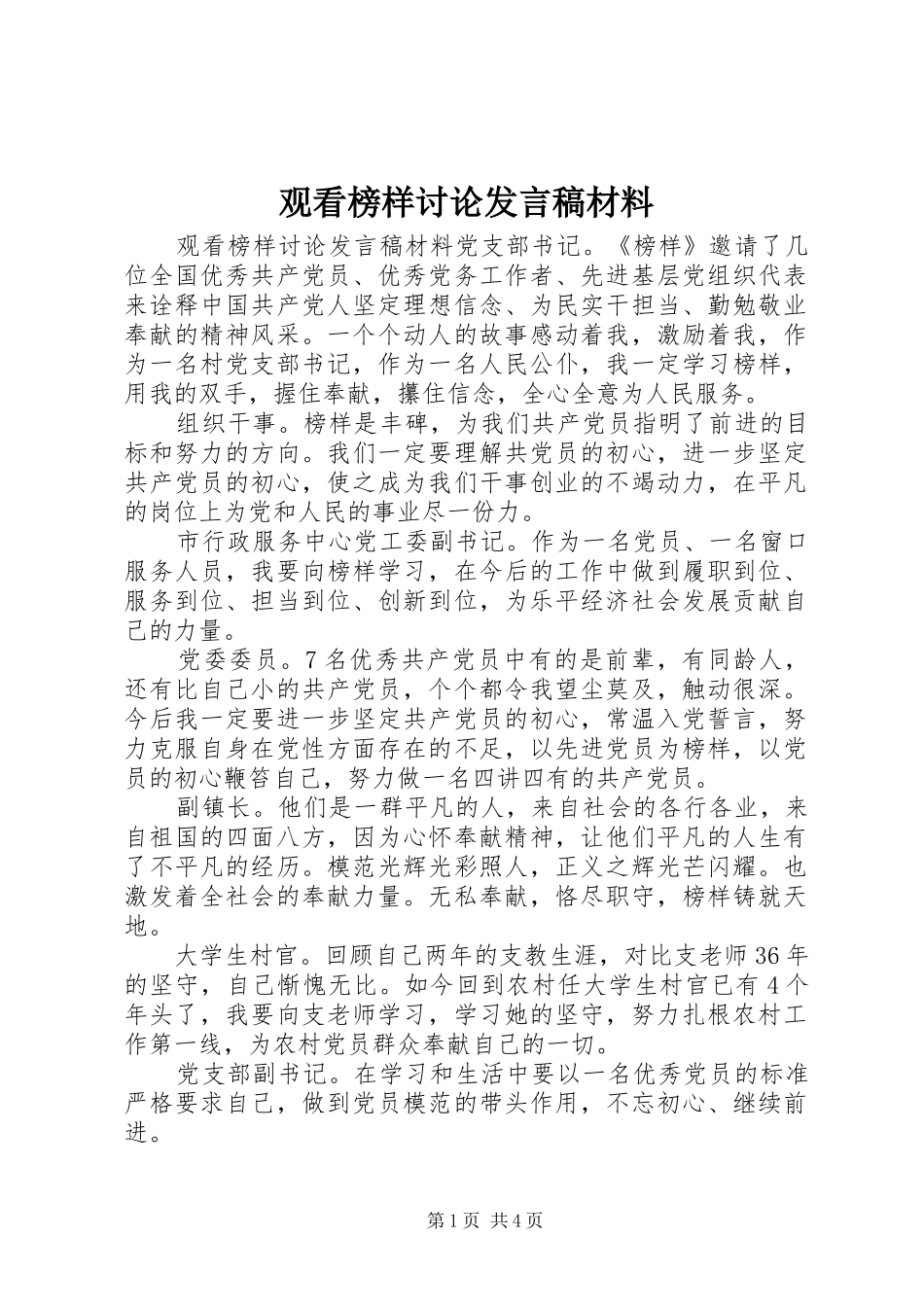 观看榜样讨论发言稿材料

观看榜样讨论发言稿材料党支部书记。《榜样》邀请了几位全国优秀共产党员、优秀党务工作者、先进基层党组织代表来诠释中国共产党人坚定理想信念、为民实干担当、勤勉敬业奉献的精神风采。一个个动人的故事感动着我，激励着我，作为一名村党支部书记，作为一名人民公仆，我一定学习榜样，用我的双手，握住奉献，攥住信念，全心全意为人民服务。

组织干事。榜样是丰碑，为我们共产党员指明了前进的目标和努力的方向。我们一定要理解共党员的初心，进一步坚定共产党员的初心，使之成为我们干事创业的不竭动力，在平凡的岗位上为党和人民的事业尽一份力。

市行政服务中心党工委副书记。作为一名党员、一名窗口服务人员，我要向榜样学习，在今后的工作中做到履职到位、服务到位、担当到位、创新到位，为乐平经济社会发展贡献自己的力量。

党委委员。7名优秀共产党员中有的是前辈，有同龄人，还有比自己小的共产党员，个个都令我望尘莫及，触动很深。今后我一定要进一步坚定共产党员的初心，常温入党誓言，努力克服自身在党性方面存在的不足，以先进党员为榜样，以党员的初心鞭笞自己，努力做一名四讲四有的共产党员。

副镇长。他们是一群平凡的人，来自社会的各行各业，来自祖国的四面八方，因为心怀奉献精神，让他们平凡的人生有了不平凡的经历。模范光辉光彩照人，正义之辉光芒闪耀。也激发着全社会的奉献力量。无私奉献，恪尽职守，榜样铸就天地。

大学生村官。回顾自己两年的支教生涯，对比支老师36年的坚守，自己惭愧无比。如今回到农村任大学生村官已有4个年头了，我要向支老师学习，学习她的坚守，努力扎根农村工作第一线，为农村党员群众奉献自己的一切。

党支部副书记。在学习和生活中要以一名优秀党员的标准严格要求自己，做到党员模范的带头作用，不忘初心、继续前进。

第1页 共4页